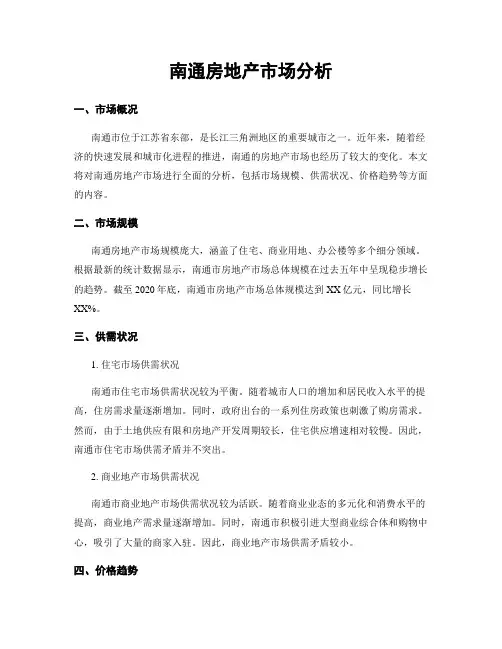 南通房地产市场分析

一、市场概况

南通市位于江苏省东部，是长江三角洲地区的重要城市之一。近年来，随着经济的快速发展和城市化进程的推进，南通的房地产市场也经历了较大的变化。本文将对南通房地产市场进行全面的分析，包括市场规模、供需状况、价格趋势等方面的内容。

二、市场规模

南通房地产市场规模庞大，涵盖了住宅、商业用地、办公楼等多个细分领域。根据最新的统计数据显示，南通市房地产市场总体规模在过去五年中呈现稳步增长的趋势。截至 2020 年底，南通市房地产市场总体规模达到 XX 亿元，同比增长 XX%。

三、供需状况

1. 住宅市场供需状况

南通市住宅市场供需状况较为平衡。随着城市人口的增加和居民收入水平的提高，住房需求量逐渐增加。同时，政府出台的一系列住房政策也刺激了购房需求。然而，由于土地供应有限和房地产开发周期较长，住宅供应增速相对较慢。因此，南通市住宅市场供需矛盾并不突出。

2. 商业地产市场供需状况

南通市商业地产市场供需状况较为活跃。随着商业业态的多元化和消费水平的提高，商业地产需求量逐渐增加。同时，南通市积极引进大型商业综合体和购物中心，吸引了大量的商家入驻。因此，商业地产市场供需矛盾较小。

四、价格趋势